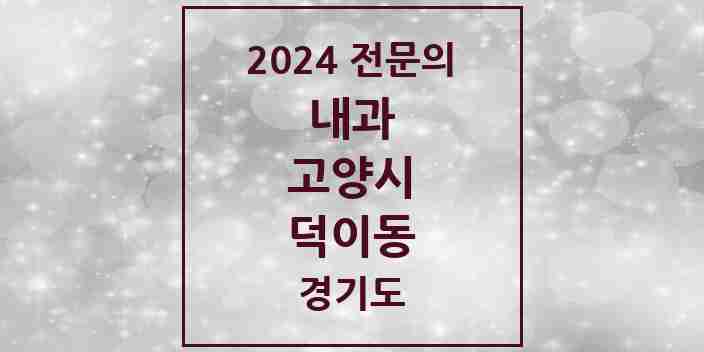 2024 전문의

내과

고양시

덕이동

경기도